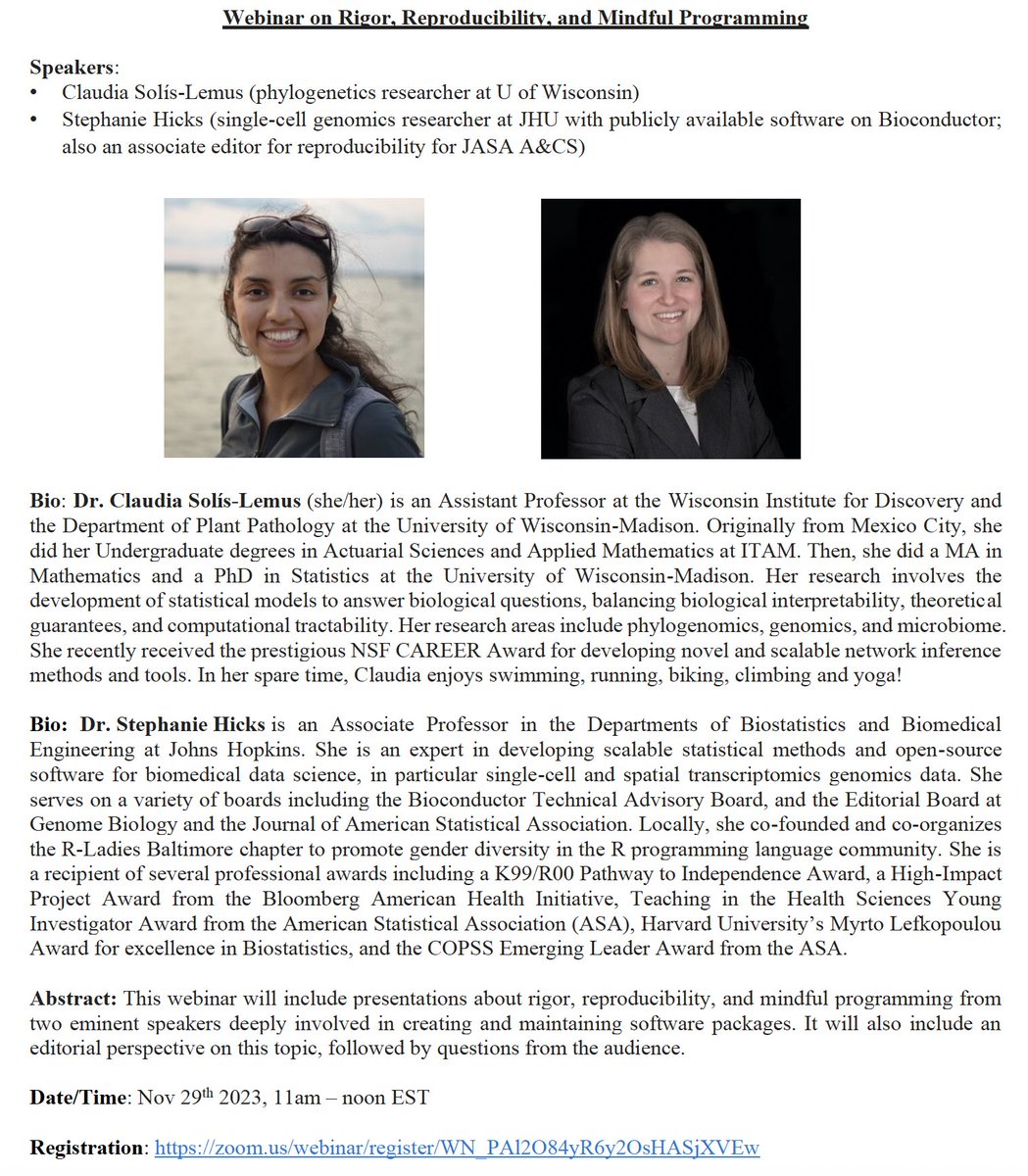 Webinar on Rigor, Reproducibility, and Mindful Programming

Speakers:
• Claudia Solís-Lemus (phylogenetics researcher at U of Wisconsin)
• Stephanie Hicks (single-cell genomics researcher at JHU with publicly available software on Bioconductor; also an associate editor for reproducibility for JASA A&CS)

Bio: Dr. Claudia Solís-Lemus (she/her) is an Assistant Professor at the Wisconsin Institute for Discovery and the Department of Plant Pathology at the University of Wisconsin-Madison. Originally from Mexico City, she did her Undergraduate degrees in Actuarial Sciences and Applied Mathematics at ITAM. Then, she did a MA in Mathematics and a PhD in Statistics at the University of Wisconsin-Madison. Her research involves the development of statistical models to answer biological questions, balancing biological interpretability, theoretical guarantees, and computational tractability. Her research areas include phylogenomics, genomics, and microbiome. She recently received the prestigious NSF CAREER Award for developing novel and scalable network inference methods and tools. In her spare time, Claudia enjoys swimming, running, biking, climbing and yoga!

Bio: Dr. Stephanie Hicks is an Associate Professor in the Departments of Biostatistics and Biomedical Engineering at Johns Hopkins. She is an expert in developing scalable statistical methods and open-source software for biomedical data science, in particular single-cell and spatial transcriptomics genomics data. She serves on a variety of boards including the Bioconductor Technical Advisory Board, and the Editorial Board at Genome Biology and the Journal of American Statistical Association. Locally, she co-founded and co-organizes the R-Ladies Baltimore chapter to promote gender diversity in the R programming language community. She is a recipient of several professional awards including a K99/R00 Pathway to Independence Award, a High-Impact Project Award from the Bloomberg American Health Initiative, Teaching in the Health Sciences Young Investigator Award from the American Statistical Association (ASA), Harvard University's Myrto Lefkopoulou Award for excellence in Biostatistics, and the COPSS Emerging Leader Award from the ASA.

Abstract: This webinar will include presentations about rigor, reproducibility, and mindful programming from two eminent speakers deeply involved in creating and maintaining software packages. It will also include an editorial perspective on this topic, followed by questions from the audience.

Date/Time: Nov 29$^{th}$ 2023, 11am – noon EST

Registration: https://zoom.us/webinar/register/WN_PAl2O84yR6y2OsHASjXVEw